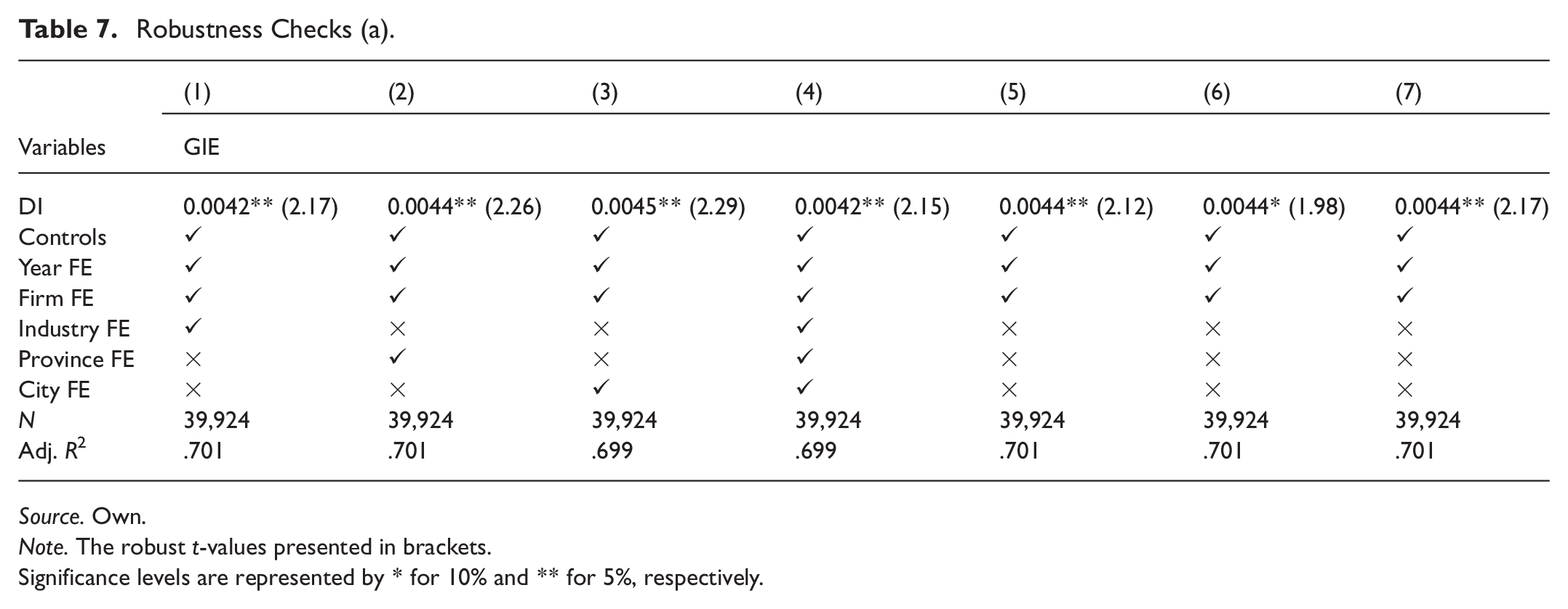 Table 7. Robustness Checks (a).

|  | (1) | (2) | (3) | (4) | (5) | (6) | (7) |
|---|---|---|---|---|---|---|---|
| Variables | GIE |  |  |  |  |  |  |
| DI | 0.0042** (2.17) | 0.0044** (2.26) | 0.0045** (2.29) | 0.0042** (2.15) | 0.0044** (2.12) | 0.0044* (1.98) | 0.0044** (2.17) |
| Controls | ✓ | ✓ | ✓ | ✓ | ✓ | ✓ | ✓ |
| Year FE | ✓ | ✓ | ✓ | ✓ | ✓ | ✓ | ✓ |
| Firm FE | ✓ | ✓ | ✓ | ✓ | ✓ | ✓ | ✓ |
| Industry FE | ✓ | × | × | ✓ | × | × | × |
| Province FE | × | ✓ | × | ✓ | × | × | × |
| City FE | × | × | ✓ | ✓ | × | × | × |
| N | 39,924 | 39,924 | 39,924 | 39,924 | 39,924 | 39,924 | 39,924 |
| Adj. $R^2$ | .701 | .701 | .699 | .699 | .701 | .701 | .701 |

Source. Own.
Note. The robust t-values presented in brackets.
Significance levels are represented by * for 10% and ** for 5%, respectively.